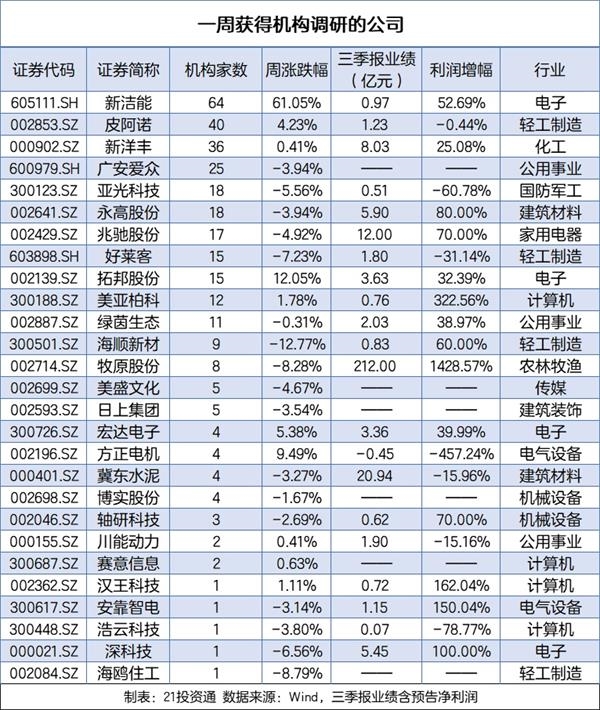 一周获得机构调研的公司

| 证券代码 | 证券简称 | 机构家数 | 周涨跌幅 | 三季报业绩（亿元） | 利润增幅 | 行业 |
|---|---|---|---|---|---|---|
| 605111.SH | 新洁能 | 64 | 61.05% | 0.97 | 52.69% | 电子 |
| 002853.SZ | 皮阿诺 | 40 | 4.23% | 1.23 | -0.44% | 轻工制造 |
| 000902.SZ | 新洋丰 | 36 | 0.41% | 8.03 | 25.08% | 化工 |
| 600979.SH | 广安爱众 | 25 | -3.94% | —— | —— | 公用事业 |
| 300123.SZ | 亚光科技 | 18 | -5.56% | 0.51 | -60.78% | 国防军工 |
| 002641.SZ | 永高股份 | 18 | -3.94% | 5.90 | 80.00% | 建筑材料 |
| 002429.SZ | 兆驰股份 | 17 | -4.92% | 12.00 | 70.00% | 家用电器 |
| 603898.SH | 好莱客 | 15 | -7.23% | 1.80 | -31.14% | 轻工制造 |
| 002139.SZ | 拓邦股份 | 15 | 12.05% | 3.63 | 32.39% | 电子 |
| 300188.SZ | 美亚柏科 | 12 | 1.78% | 0.76 | 322.56% | 计算机 |
| 002887.SZ | 绿茵生态 | 11 | -0.31% | 2.03 | 38.97% | 公用事业 |
| 300501.SZ | 海顺新材 | 9 | -12.77% | 0.83 | 60.00% | 轻工制造 |
| 002714.SZ | 牧原股份 | 8 | -8.28% | 212.00 | 1428.57% | 农林牧渔 |
| 002699.SZ | 美盛文化 | 5 | -4.67% | —— | —— | 传媒 |
| 002593.SZ | 日上集团 | 5 | -3.54% | —— | —— | 建筑装饰 |
| 300726.SZ | 宏达电子 | 4 | 5.38% | 3.36 | 39.99% | 电子 |
| 002196.SZ | 方正电机 | 4 | 9.49% | -0.45 | -457.24% | 电气设备 |
| 000401.SZ | 冀东水泥 | 4 | -3.27% | 20.94 | -15.96% | 建筑材料 |
| 002698.SZ | 博实股份 | 4 | -1.67% | —— | —— | 机械设备 |
| 002046.SZ | 轴研科技 | 3 | -2.69% | 0.62 | 70.00% | 机械设备 |
| 000155.SZ | 川能动力 | 2 | 0.41% | 1.90 | -15.16% | 公用事业 |
| 300687.SZ | 赛意信息 | 2 | 0.63% | —— | —— | 计算机 |
| 002362.SZ | 汉王科技 | 1 | 1.11% | 0.72 | 162.04% | 计算机 |
| 300617.SZ | 安靠智电 | 1 | -3.14% | 1.15 | 150.04% | 电气设备 |
| 300448.SZ | 浩云科技 | 1 | -3.80% | 0.07 | -78.77% | 计算机 |
| 000021.SZ | 深科技 | 1 | -6.56% | 5.45 | 100.00% | 电子 |
| 002084.SZ | 海鸥住工 | 1 | -8.79% | —— | —— | 轻工制造 |

制表：21投资通 数据来源：Wind，三季报业绩含预告净利润